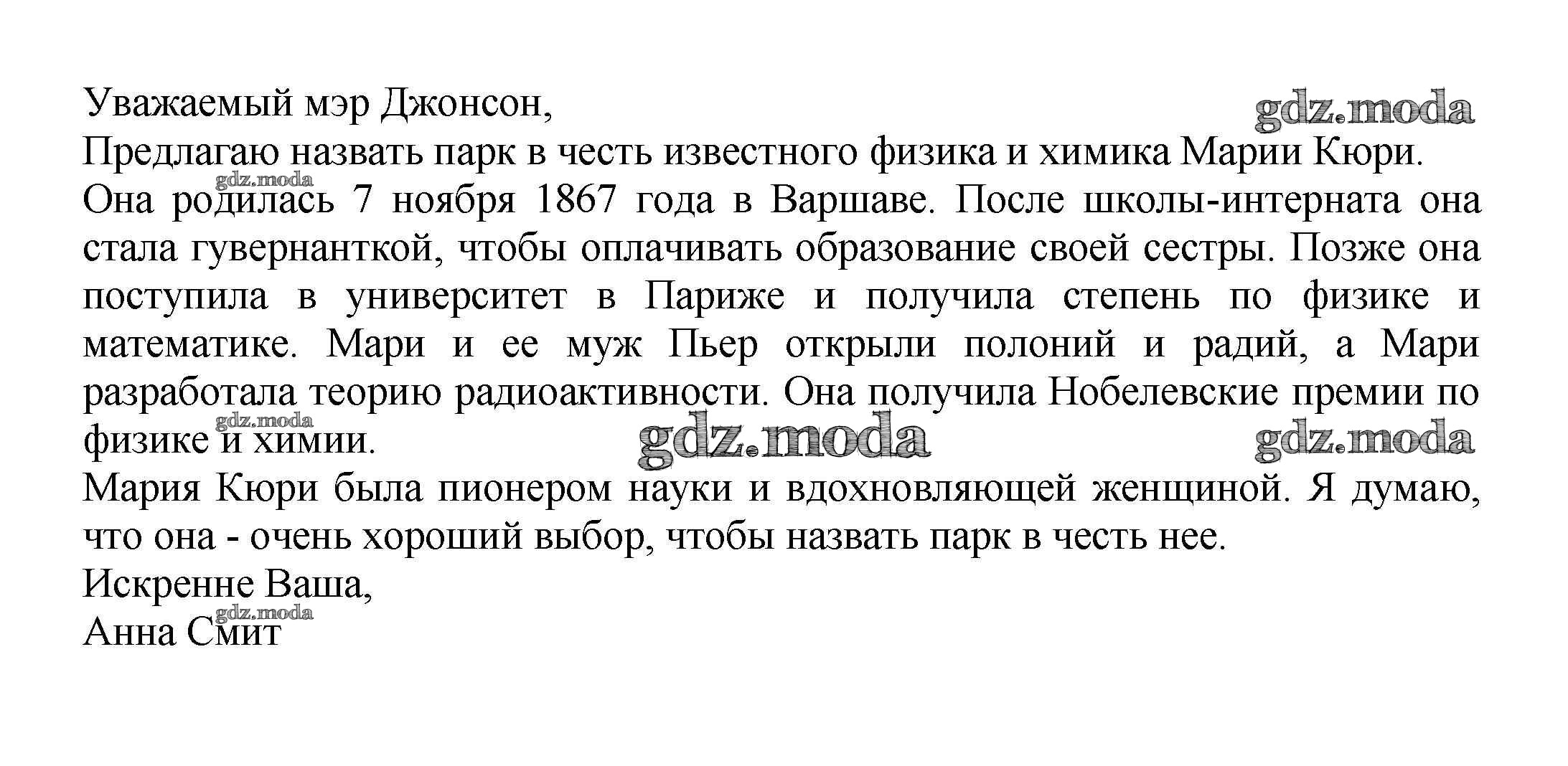 Уважаемый мэр Джонсон,
gdz.moda
Предлагаю назвать парк в честь известного физика и химика Марии Кюри.
gdz.moda
Она родилась 7 ноября 1867 года в Варшаве. После школы-интерната она стала гувернанткой, чтобы оплачивать образование своей сестры. Позже она поступила в университет в Париже и получила степень по физике и математике. Мари и ее муж Пьер открыли полоний и радий, а Мари разработала теорию радиоактивности. Она получила Нобелевские премии по физике и химии.
gdz.moda gdz.moda gdz.moda
Мария Кюри была пионером науки и вдохновляющей женщиной. Я думаю, что она - очень хороший выбор, чтобы назвать парк в честь нее.
Искренне Ваша,
gdz.moda
Анна Смит